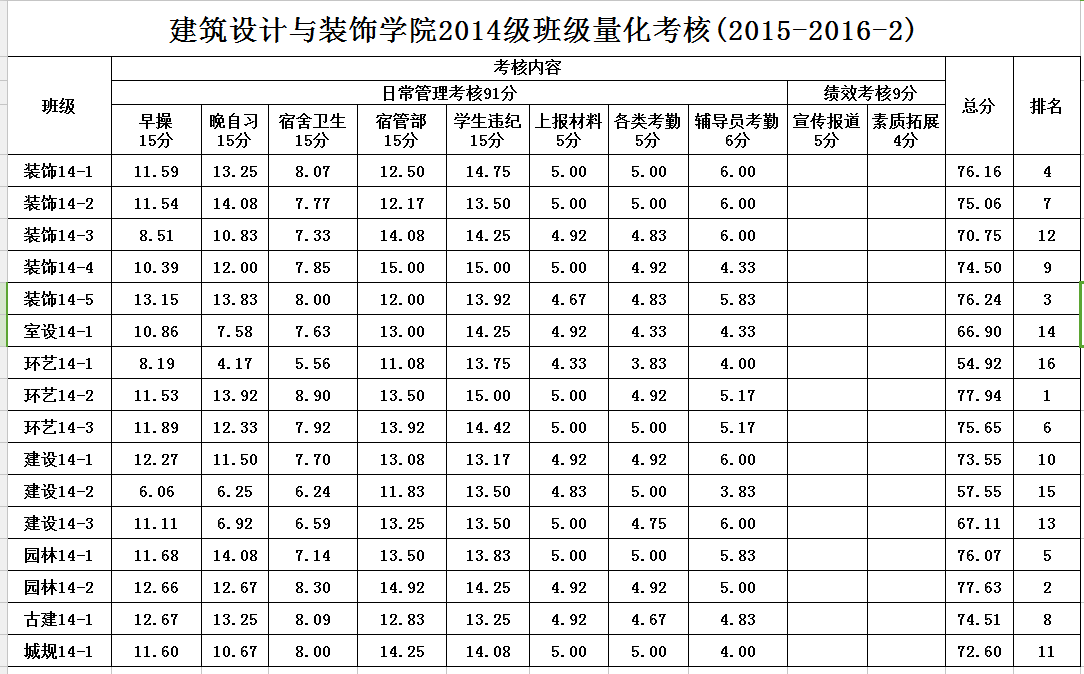 建筑设计与装饰学院2014级班级量化考核(2015-2016-2)

| 班级 | 考核内容 | | | | | | | | | | 总分 | 排名 |
|---|---|---|---|---|---|---|---|---|---|---|---|---|
| | 日常管理考核91分 | | | | | | | | 绩效考核9分 | | | |
| | 早操 15分 | 晚自习 15分 | 宿舍卫生 15分 | 宿管部 15分 | 学生违纪 15分 | 上报材料 5分 | 各类考勤 5分 | 辅导员考勤 6分 | 宣传报道 5分 | 素质拓展 4分 | | |
| 装饰14-1 | 11.59 | 13.25 | 8.07 | 12.50 | 14.75 | 5.00 | 5.00 | 6.00 | | | 76.16 | 4 |
| 装饰14-2 | 11.54 | 14.08 | 7.77 | 12.17 | 13.50 | 5.00 | 5.00 | 6.00 | | | 75.06 | 7 |
| 装饰14-3 | 8.51 | 10.83 | 7.33 | 14.08 | 14.25 | 4.92 | 4.83 | 6.00 | | | 70.75 | 12 |
| 装饰14-4 | 10.39 | 12.00 | 7.85 | 15.00 | 15.00 | 5.00 | 4.92 | 4.33 | | | 74.50 | 9 |
| 装饰14-5 | 13.15 | 13.83 | 8.00 | 12.00 | 13.92 | 4.67 | 4.83 | 5.83 | | | 76.24 | 3 |
| 室设14-1 | 10.86 | 7.58 | 7.63 | 13.00 | 14.25 | 4.92 | 4.33 | 4.33 | | | 66.90 | 14 |
| 环艺14-1 | 8.19 | 4.17 | 5.56 | 11.08 | 13.75 | 4.33 | 3.83 | 4.00 | | | 54.92 | 16 |
| 环艺14-2 | 11.53 | 13.92 | 8.90 | 13.50 | 15.00 | 5.00 | 4.92 | 5.17 | | | 77.94 | 1 |
| 环艺14-3 | 11.89 | 12.33 | 7.92 | 13.92 | 14.42 | 5.00 | 5.00 | 5.17 | | | 75.65 | 6 |
| 建设14-1 | 12.27 | 11.50 | 7.70 | 13.08 | 13.17 | 4.92 | 4.92 | 6.00 | | | 73.55 | 10 |
| 建设14-2 | 6.06 | 6.25 | 6.24 | 11.83 | 13.50 | 4.83 | 5.00 | 3.83 | | | 57.55 | 15 |
| 建设14-3 | 11.11 | 6.92 | 6.59 | 13.25 | 13.50 | 5.00 | 4.75 | 6.00 | | | 67.11 | 13 |
| 园林14-1 | 11.68 | 14.08 | 7.14 | 13.50 | 13.83 | 5.00 | 5.00 | 5.83 | | | 76.07 | 5 |
| 园林14-2 | 12.66 | 12.67 | 8.30 | 14.92 | 14.25 | 4.92 | 4.92 | 5.00 | | | 77.63 | 2 |
| 古建14-1 | 12.67 | 13.25 | 8.09 | 12.83 | 13.25 | 4.92 | 4.67 | 4.83 | | | 74.51 | 8 |
| 城规14-1 | 11.60 | 10.67 | 8.00 | 14.25 | 14.08 | 5.00 | 5.00 | 4.00 | | | 72.60 | 11 |